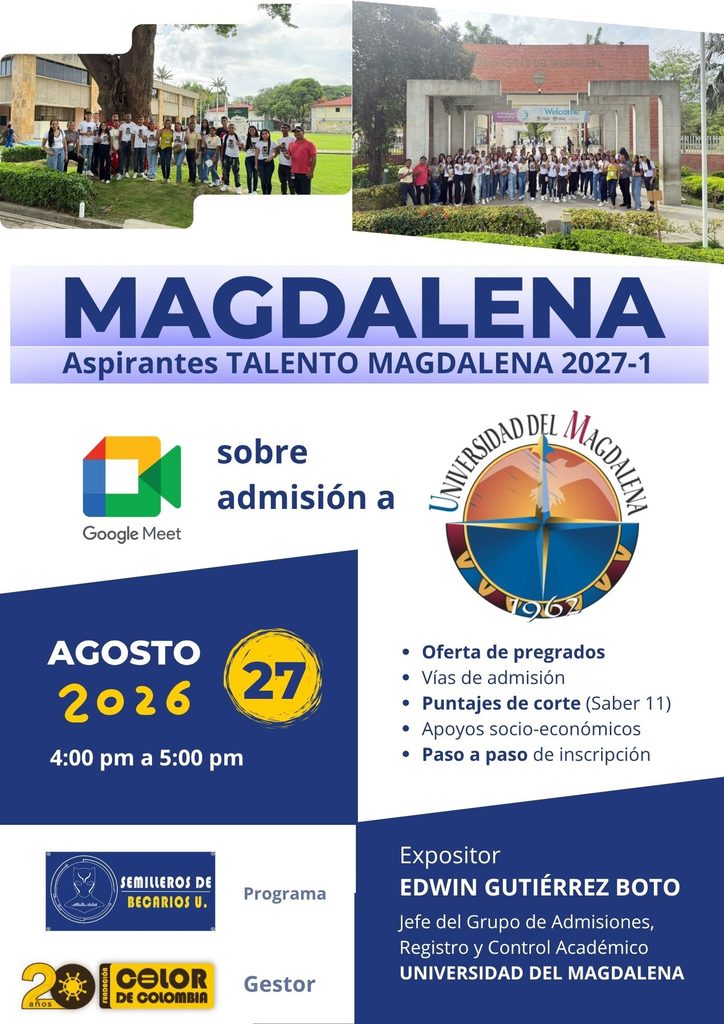 MAGDALENA

Aspirantes TALENTO MAGDALENA 2027-1

Google Meet

sobre admisión a

UNIVERSIDAD DEL MAGDALENA

1962

AGOSTO

2026

27

4:00 pm a 5:00 pm

• Oferta de pregrados
• Vías de admisión
• Puntajes de corte (Saber 11)
• Apoyos socio-económicos
• Paso a paso de inscripción

SEMILLEROS DE BECARIOS U.

Programa

20 años FUNDACIÓN COLOR DE COLOMBIA

Gestor

Expositor

EDWIN GUTIÉRREZ BOTO

Jefe del Grupo de Admisiones, Registro y Control Académico

UNIVERSIDAD DEL MAGDALENA